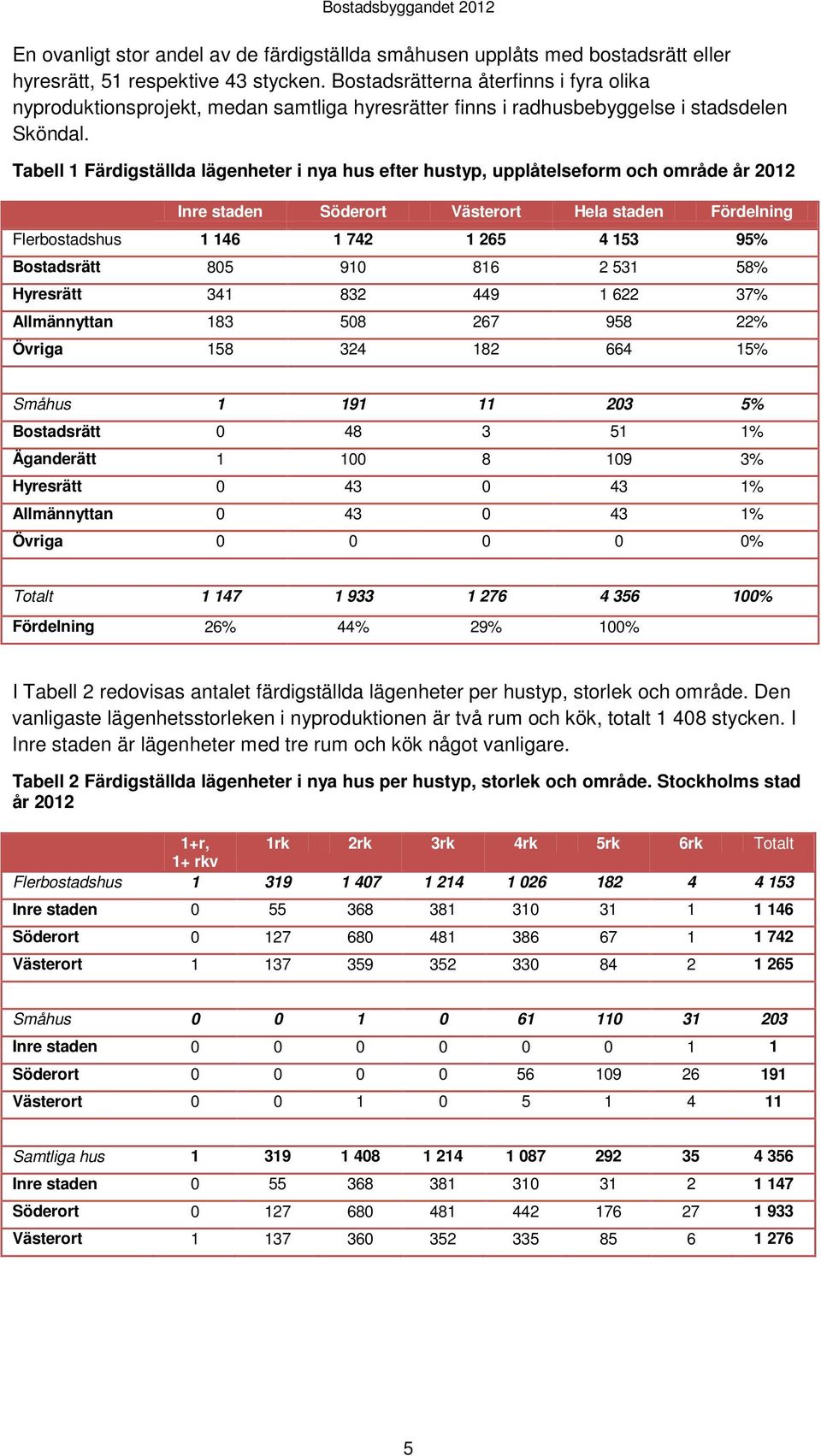 Bostadsbyggandet 2012

En ovanligt stor andel av de färdigställda småhusen upplåts med bostadsrätt eller hyresrätt, 51 respektive 43 stycken. Bostadsrätterna återfinns i fyra olika nyproduktionsprojekt, medan samtliga hyresrätter finns i radhusbebyggelse i stadsdelen Sköndal.

Tabell 1 Färdigställda lägenheter i nya hus efter hustyp, upplåtelseform och område år 2012

| | Inre staden | Söderort | Västerort | Hela staden | Fördelning |
|---|---|---|---|---|---|
| Flerbostadshus | 1 146 | 1 742 | 1 265 | 4 153 | 95% |
| Bostadsrätt | 805 | 910 | 816 | 2 531 | 58% |
| Hyresrätt | 341 | 832 | 449 | 1 622 | 37% |
| Allmännyttan | 183 | 508 | 267 | 958 | 22% |
| Övriga | 158 | 324 | 182 | 664 | 15% |
| | | | | | |
| Småhus | 1 | 191 | 11 | 203 | 5% |
| Bostadsrätt | 0 | 48 | 3 | 51 | 1% |
| Äganderätt | 1 | 100 | 8 | 109 | 3% |
| Hyresrätt | 0 | 43 | 0 | 43 | 1% |
| Allmännyttan | 0 | 43 | 0 | 43 | 1% |
| Övriga | 0 | 0 | 0 | 0 | 0% |
| | | | | | |
| Totalt | 1 147 | 1 933 | 1 276 | 4 356 | 100% |
| Fördelning | 26% | 44% | 29% | 100% | |

I Tabell 2 redovisas antalet färdigställda lägenheter per hustyp, storlek och område. Den vanligaste lägenhetsstorleken i nyproduktionen är två rum och kök, totalt 1 408 stycken. I Inre staden är lägenheter med tre rum och kök något vanligare.

Tabell 2 Färdigställda lägenheter i nya hus per hustyp, storlek och område. Stockholms stad år 2012

| | 1+r, 1+ rkv | 1rk | 2rk | 3rk | 4rk | 5rk | 6rk | Totalt |
|---|---|---|---|---|---|---|---|---|
| Flerbostadshus | 1 | 319 | 1 407 | 1 214 | 1 026 | 182 | 4 | 4 153 |
| Inre staden | 0 | 55 | 368 | 381 | 310 | 31 | 1 | 1 146 |
| Söderort | 0 | 127 | 680 | 481 | 386 | 67 | 1 | 1 742 |
| Västerort | 1 | 137 | 359 | 352 | 330 | 84 | 2 | 1 265 |
| | | | | | | | | |
| Småhus | 0 | 0 | 1 | 0 | 61 | 110 | 31 | 203 |
| Inre staden | 0 | 0 | 0 | 0 | 0 | 0 | 1 | 1 |
| Söderort | 0 | 0 | 0 | 0 | 56 | 109 | 26 | 191 |
| Västerort | 0 | 0 | 1 | 0 | 5 | 1 | 4 | 11 |
| | | | | | | | | |
| Samtliga hus | 1 | 319 | 1 408 | 1 214 | 1 087 | 292 | 35 | 4 356 |
| Inre staden | 0 | 55 | 368 | 381 | 310 | 31 | 2 | 1 147 |
| Söderort | 0 | 127 | 680 | 481 | 442 | 176 | 27 | 1 933 |
| Västerort | 1 | 137 | 360 | 352 | 335 | 85 | 6 | 1 276 |

5